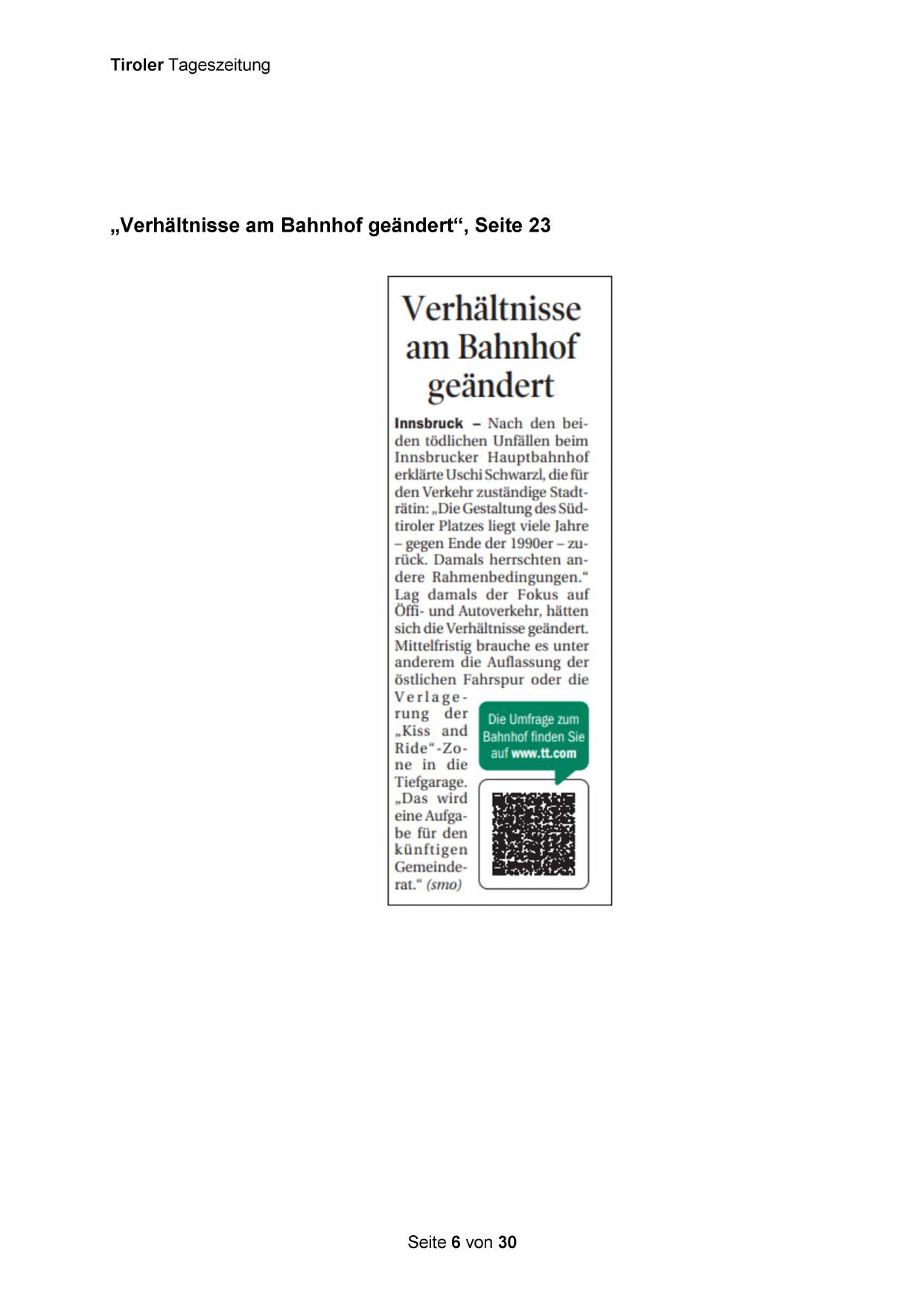 Tiroler Tageszeitung

„Verhältnisse am Bahnhof geändert“, Seite 23

Verhältnisse am Bahnhof geändert

Innsbruck – Nach den beiden tödlichen Unfällen beim Innsbrucker Hauptbahnhof erklärte Uschi Schwarzl, die für den Verkehr zuständige Stadträtin: „Die Gestaltung des Südtiroler Platzes liegt viele Jahre – gegen Ende der 1990er – zurück. Damals herrschten andere Rahmenbedingungen.“ Lag damals der Fokus auf Öffi- und Autoverkehr, hätten sich die Verhältnisse geändert. Mittelfristig brauche es unter anderem die Auflassung der östlichen Fahrspur oder die Verlagerung der „Kiss and Ride“-Zone in die Tiefgarage. „Das wird eine Aufgabe für den künftigen Gemeinderat.“ (smo)

Die Umfrage zum Bahnhof finden Sie auf www.tt.com

Seite 6 von 30